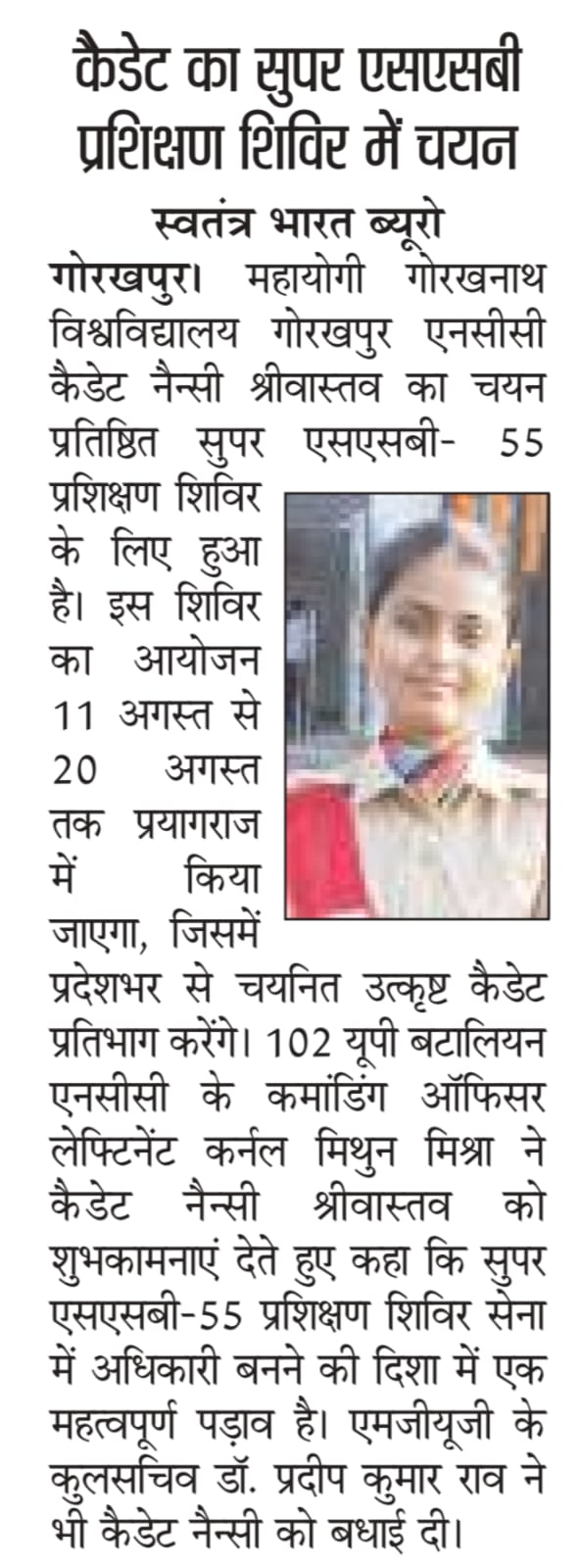 कैडेट का सुपर एसएसबी प्रशिक्षण शिविर में चयन

स्वतंत्र भारत ब्यूरो

गोरखपुर। महायोगी गोरखनाथ विश्वविद्यालय गोरखपुर एनसीसी कैडेट नैन्सी श्रीवास्तव का चयन प्रतिष्ठित सुपर एसएसबी- 55 प्रशिक्षण शिविर के लिए हुआ है। इस शिविर का आयोजन 11 अगस्त से 20 अगस्त तक प्रयागराज में किया जाएगा, जिसमें प्रदेशभर से चयनित उत्कृष्ट कैडेट प्रतिभाग करेंगे। 102 यूपी बटालियन एनसीसी के कमांडिंग ऑफिसर लेफ्टिनेंट कर्नल मिथुन मिश्रा ने कैडेट नैन्सी श्रीवास्तव को शुभकामनाएं देते हुए कहा कि सुपर एसएसबी-55 प्रशिक्षण शिविर सेना में अधिकारी बनने की दिशा में एक महत्वपूर्ण पड़ाव है। एमजीयूजी के कुलसचिव डॉ. प्रदीप कुमार राव ने भी कैडेट नैन्सी को बधाई दी।